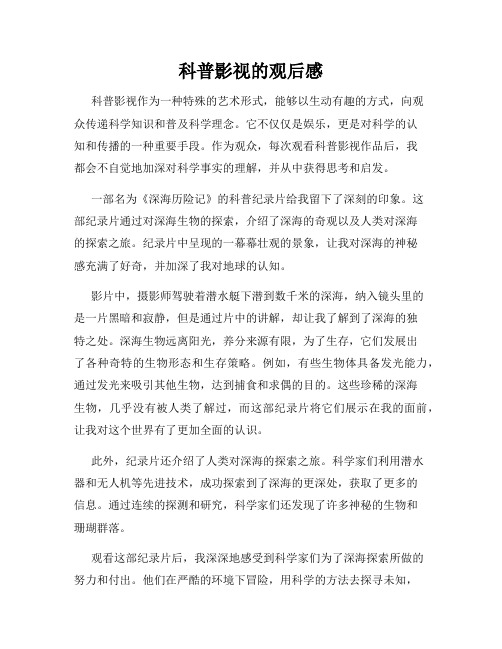 科普影视的观后感

科普影视作为一种特殊的艺术形式，能够以生动有趣的方式，向观众传递科学知识和普及科学理念。它不仅仅是娱乐，更是对科学的认知和传播的一种重要手段。作为观众，每次观看科普影视作品后，我都会不自觉地加深对科学事实的理解，并从中获得思考和启发。

一部名为《深海历险记》的科普纪录片给我留下了深刻的印象。这部纪录片通过对深海生物的探索，介绍了深海的奇观以及人类对深海的探索之旅。纪录片中呈现的一幕幕壮观的景象，让我对深海的神秘感充满了好奇，并加深了我对地球的认知。

影片中，摄影师驾驶着潜水艇下潜到数千米的深海，纳入镜头里的是一片黑暗和寂静，但是通过片中的讲解，却让我了解到了深海的独特之处。深海生物远离阳光，养分来源有限，为了生存，它们发展出了各种奇特的生物形态和生存策略。例如，有些生物体具备发光能力，通过发光来吸引其他生物，达到捕食和求偶的目的。这些珍稀的深海生物，几乎没有被人类了解过，而这部纪录片将它们展示在我的面前，让我对这个世界有了更加全面的认识。

此外，纪录片还介绍了人类对深海的探索之旅。科学家们利用潜水器和无人机等先进技术，成功探索到了深海的更深处，获取了更多的信息。通过连续的探测和研究，科学家们还发现了许多神秘的生物和珊瑚群落。

观看这部纪录片后，我深深地感受到科学家们为了深海探索所做的努力和付出。他们在严酷的环境下冒险，用科学的方法去探寻未知，